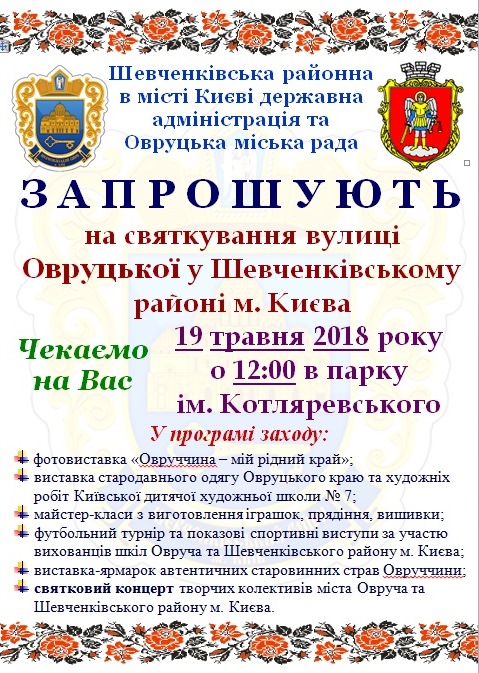 Шевченківська районна в місті Києві державна адміністрація та Овруцька міська рада

ЗАПРОШУЮТЬ

на святкування вулиці Овруцької у Шевченківському районі м. Києва

Чекаємо на Вас

19 травня 2018 року о 12:00 в парку ім. Котляревського

У програмі заходу:

фотовиставка «Овруччина – мій рідний край»;
виставка стародавнього одягу Овруцького краю та художніх робіт Київської дитячої художньої школи № 7;
майстер-класи з виготовлення іграшок, прядіння, вишивки;
футбольний турнір та показові спортивні виступи за участю вихованців шкіл Овруча та Шевченківського району м. Києва;
виставка-ярмарок автентичних старовинних страв Овруччини;
святковий концерт творчих колективів міста Овруча та Шевченківського району м. Києва.